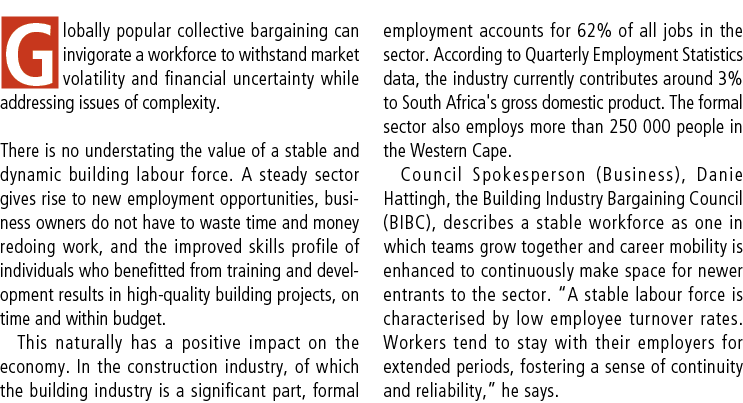 Globally popular collective bargaining can invigorate a workforce to withstand market volatility and financial uncertainty while addressing issues of complexity.

There is no understating the value of a stable and dynamic building labour force. A steady sector gives rise to new employment opportunities, business owners do not have to waste time and money redoing work, and the improved skills profile of individuals who benefitted from training and development results in high-quality building projects, on time and within budget.

This naturally has a positive impact on the economy. In the construction industry, of which the building industry is a significant part, formal employment accounts for 62% of all jobs in the sector. According to Quarterly Employment Statistics data, the industry currently contributes around 3% to South Africa's gross domestic product. The formal sector also employs more than 250 000 people in the Western Cape.

Council Spokesperson (Business), Danie Hattingh, the Building Industry Bargaining Council (BIBC), describes a stable workforce as one in which teams grow together and career mobility is enhanced to continuously make space for newer entrants to the sector. "A stable labour force is characterised by low employee turnover rates. Workers tend to stay with their employers for extended periods, fostering a sense of continuity and reliability," he says.